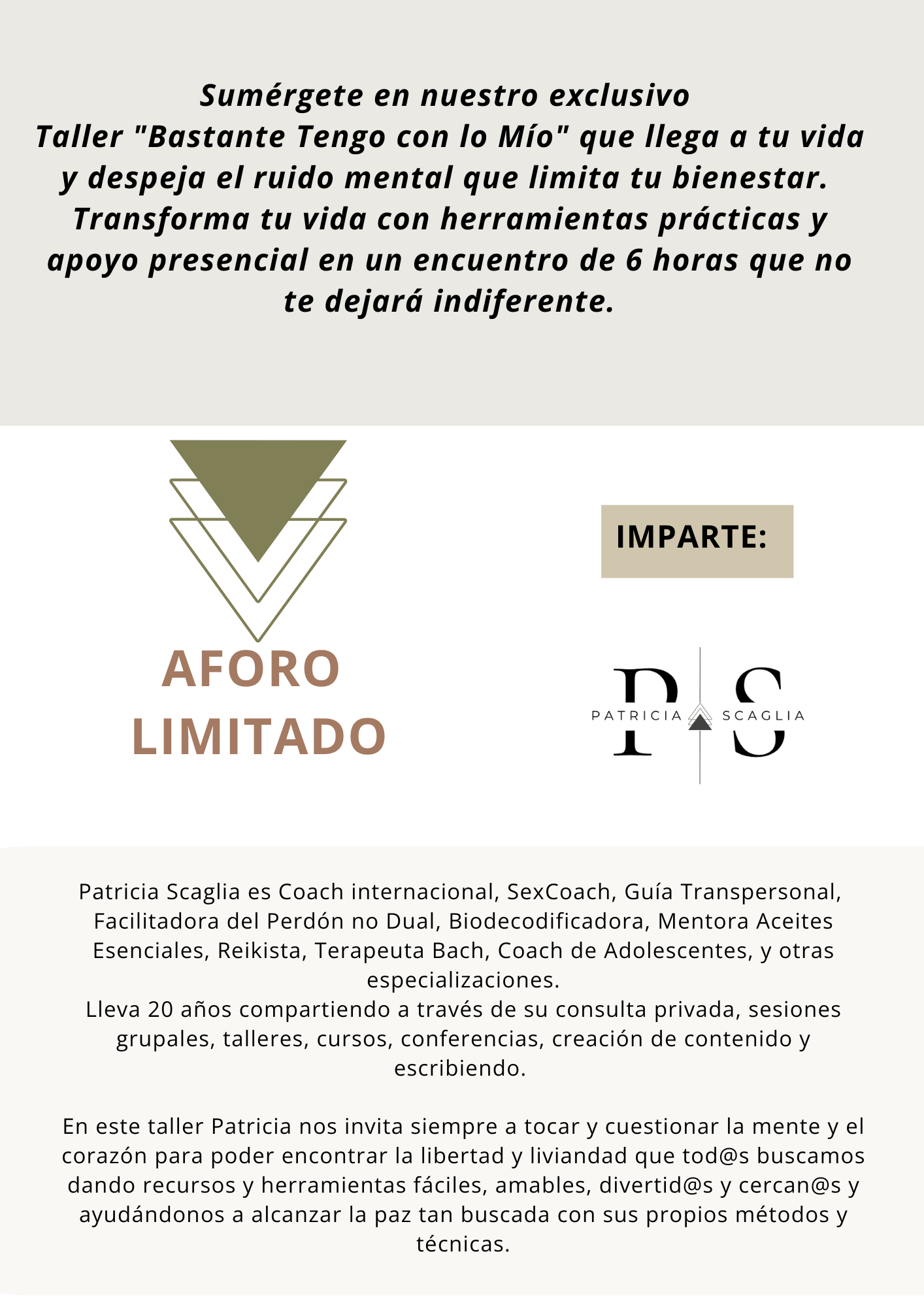 Sumérgete en nuestro exclusivo Taller "Bastante Tengo con lo Mío" que llega a tu vida y despeja el ruido mental que limita tu bienestar. Transforma tu vida con herramientas prácticas y apoyo presencial en un encuentro de 6 horas que no te dejará indiferente.

AFORO
LIMITADO

IMPARTE:

PS
PATRICIA SCAGLIA

Patricia Scaglia es Coach internacional, SexCoach, Guía Transpersonal, Facilitadora del Perdón no Dual, Biodecodificadora, Mentora Aceites Esenciales, Reikista, Terapeuta Bach, Coach de Adolescentes, y otras especializaciones.
Lleva 20 años compartiendo a través de su consulta privada, sesiones grupales, talleres, cursos, conferencias, creación de contenido y escribiendo.

En este taller Patricia nos invita siempre a tocar y cuestionar la mente y el corazón para poder encontrar la libertad y liviandad que tod@s buscamos dando recursos y herramientas fáciles, amables, divertid@s y cercan@s y ayudándonos a alcanzar la paz tan buscada con sus propios métodos y técnicas.